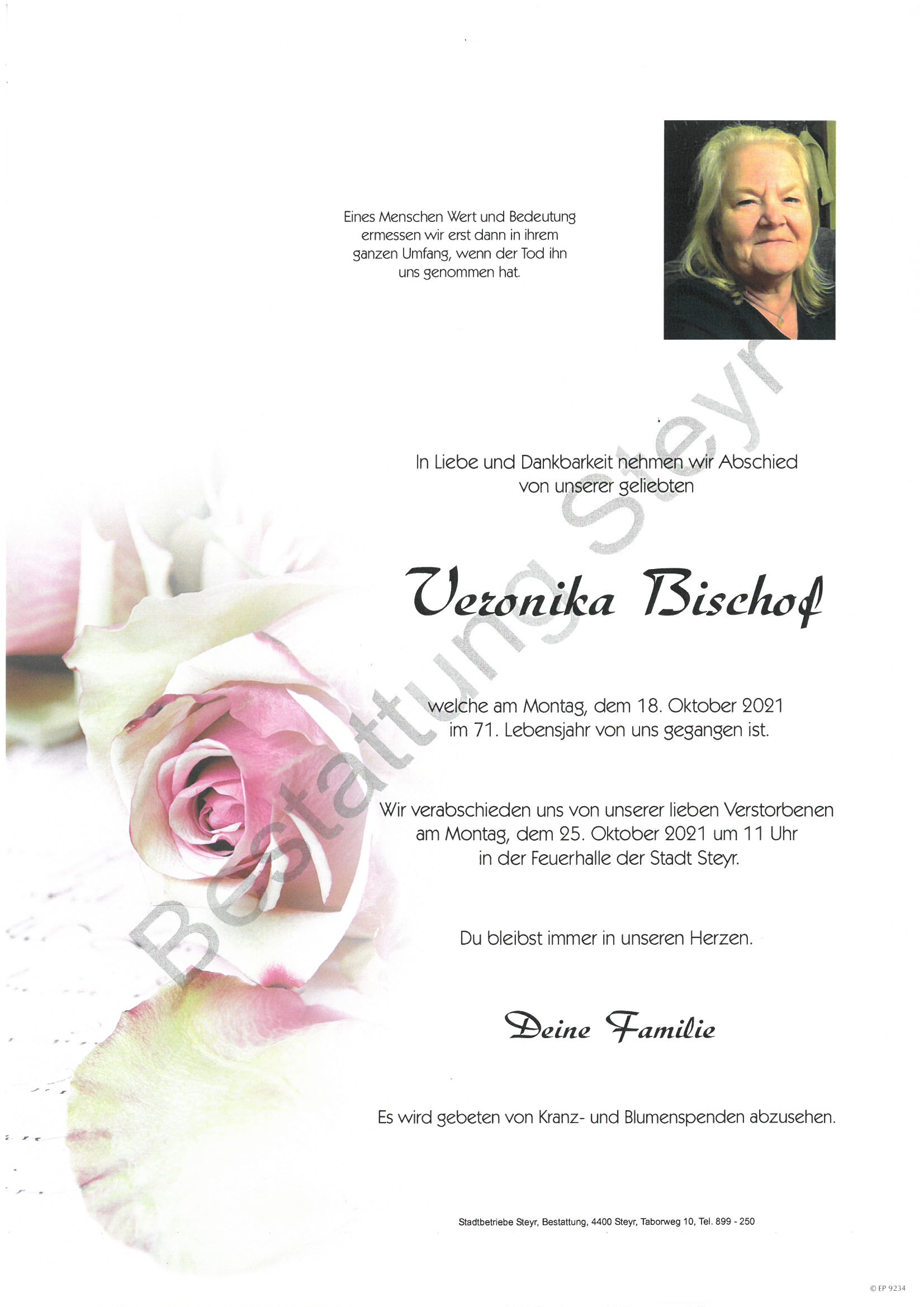 Eines Menschen Wert und Bedeutung ermessen wir erst dann in ihrem ganzen Umfang, wenn der Tod ihn uns genommen hat.

In Liebe und Dankbarkeit nehmen wir Abschied von unserer geliebten

Veronika Bischof

welche am Montag, dem 18. Oktober 2021 im 71. Lebensjahr von uns gegangen ist.

Wir verabschieden uns von unserer lieben Verstorbenen am Montag, dem 25. Oktober 2021 um 11 Uhr in der Feuerhalle der Stadt Steyr.

Du bleibst immer in unseren Herzen.

Deine Familie

Es wird gebeten von Kranz- und Blumenspenden abzusehen.

Stadtbetriebe Steyr, Bestattung, 4400 Steyr, Taborweg 10, Tel. 899 - 250

Bestattung Steyr

© EP 9234